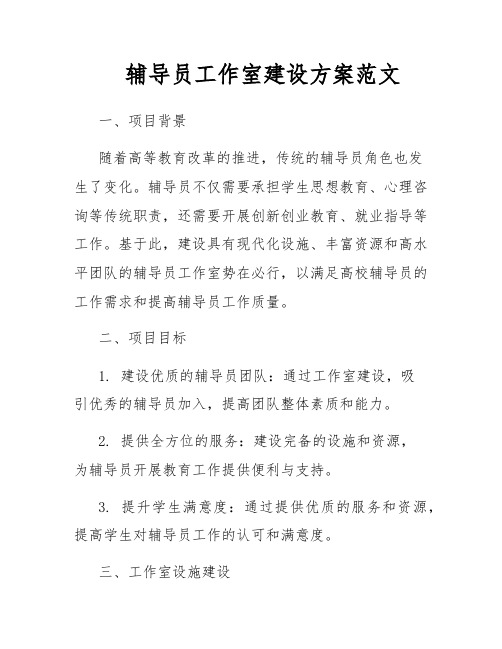 辅导员工作室建设方案范文

一、项目背景

随着高等教育改革的推进，传统的辅导员角色也发生了变化。辅导员不仅需要承担学生思想教育、心理咨询等传统职责，还需要开展创新创业教育、就业指导等工作。基于此，建设具有现代化设施、丰富资源和高水平团队的辅导员工作室势在必行，以满足高校辅导员的工作需求和提高辅导员工作质量。

二、项目目标

1. 建设优质的辅导员团队：通过工作室建设，吸引优秀的辅导员加入，提高团队整体素质和能力。

2. 提供全方位的服务：建设完备的设施和资源，为辅导员开展教育工作提供便利与支持。

3. 提升学生满意度：通过提供优质的服务和资源，提高学生对辅导员工作的认可和满意度。

三、工作室设施建设